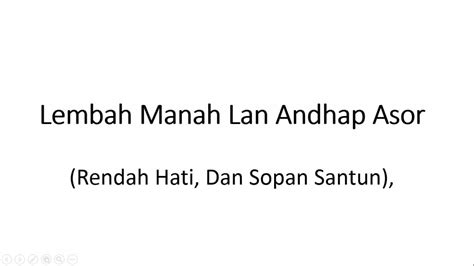 Lembah Manah Lan Andhap Asor

(Rendah Hati, Dan Sopan Santun),